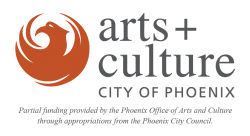 arts + culture
CITY OF PHOENIX

Partial funding provided by the Phoenix Office of Arts and Culture through appropriations from the Phoenix City Council.